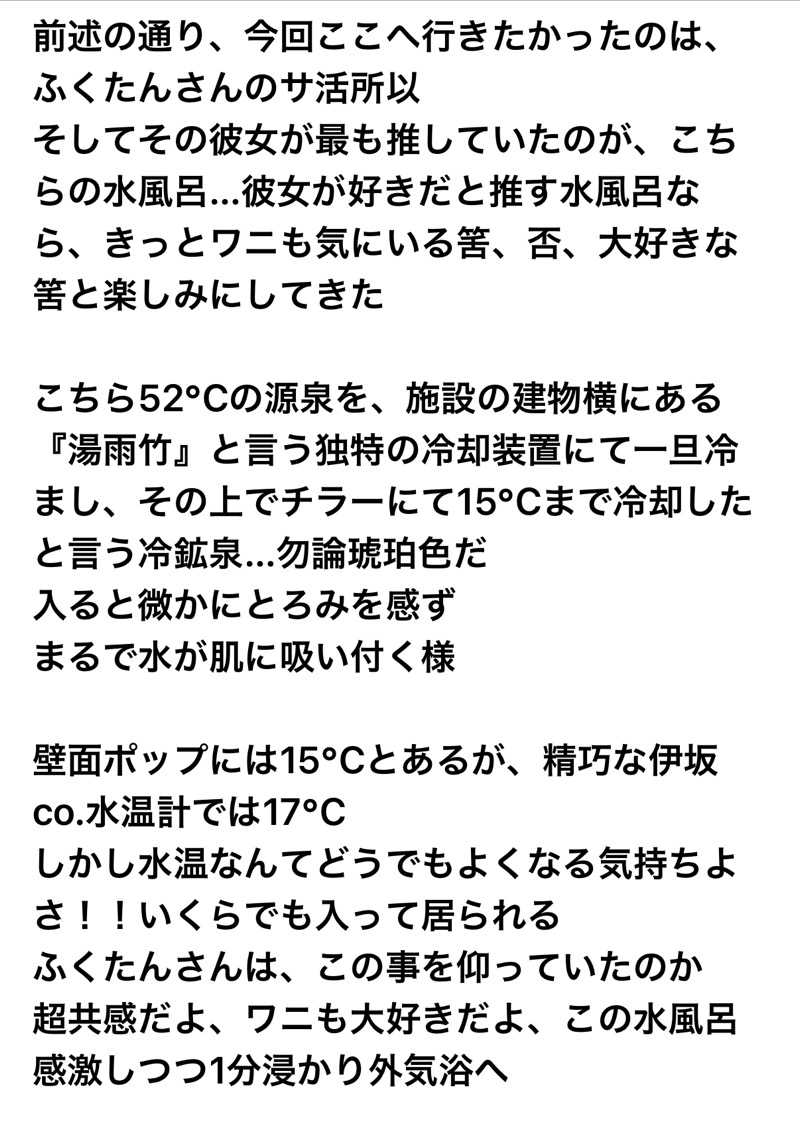 前述の通り、今回ここへ行きたかったのは、ふくたんさんのサ活所以
そしてその彼女が最も推していたのが、こちらの水風呂...彼女が好きだと推す水風呂なら、きっとワニも気にいる筈、否、大好きな筈と楽しみにしてきた

こちら52°Cの源泉を、施設の建物横にある『湯雨竹』と言う独特の冷却装置にて一旦冷まし、その上でチラーにて15°Cまで冷却したと言う冷鉱泉...勿論琥珀色だ
入ると微かにとろみを感ず
まるで水が肌に吸い付く様

壁面ポップには15°Cとあるが、精巧な伊坂co.水温計では17°C
しかし水温なんてどうでもよくなる気持ちよさ！！いくらでも入って居られる
ふくたんさんは、この事を仰っていたのか
超共感だよ、ワニも大好きだよ、この水風呂
感激しつつ1分浸かり外気浴へ